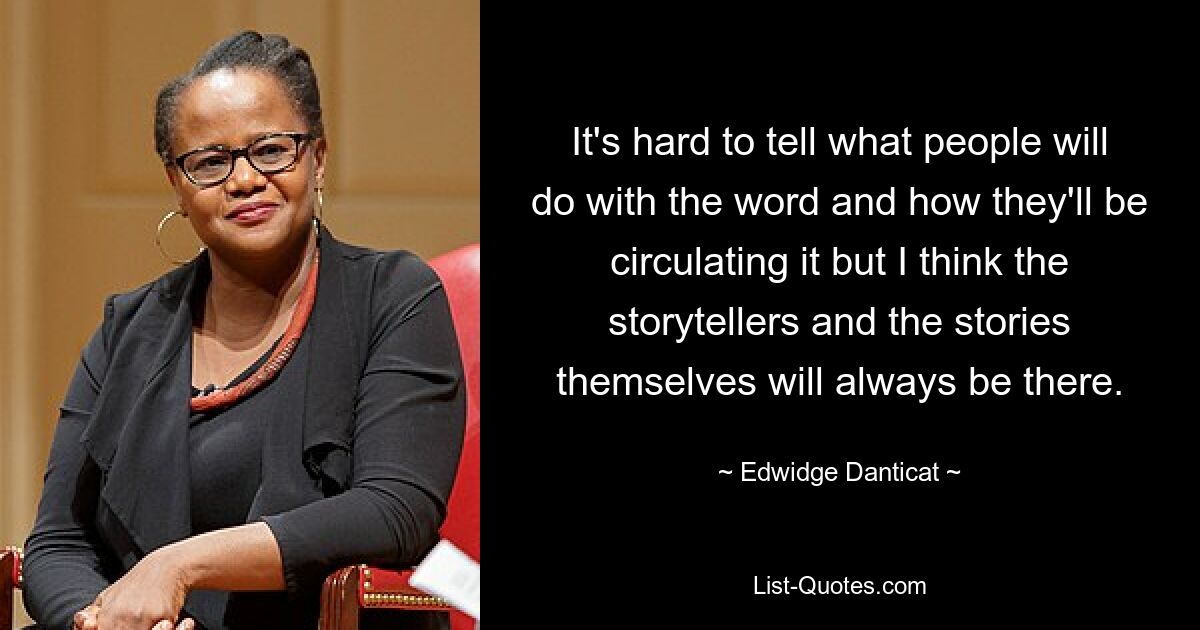 It's hard to tell what people will do with the word and how they'll be circulating it but I think the storytellers and the stories themselves will always be there.

~ Edwidge Danticat ~

List-Quotes.com